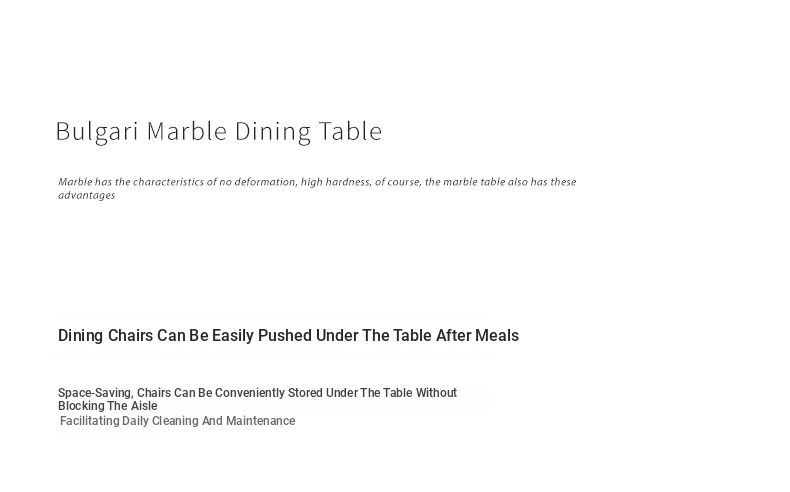 Bulgari Marble Dining Table

Marble has the characteristics of no deformation, high hardness, of course, the marble table also has these advantages

Dining Chairs Can Be Easily Pushed Under The Table After Meals

Space-Saving, Chairs Can Be Conveniently Stored Under The Table Without Blocking The Aisle
Facilitating Daily Cleaning And Maintenance